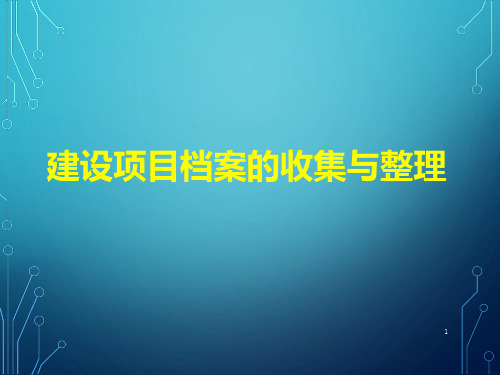 建设项目档案的收集与整理

1